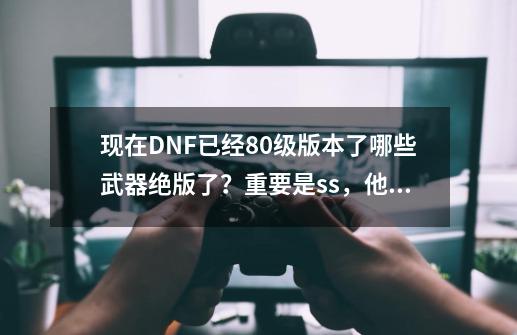 现在DNF已经80级版本了哪些武器绝版了？重要是ss，他...